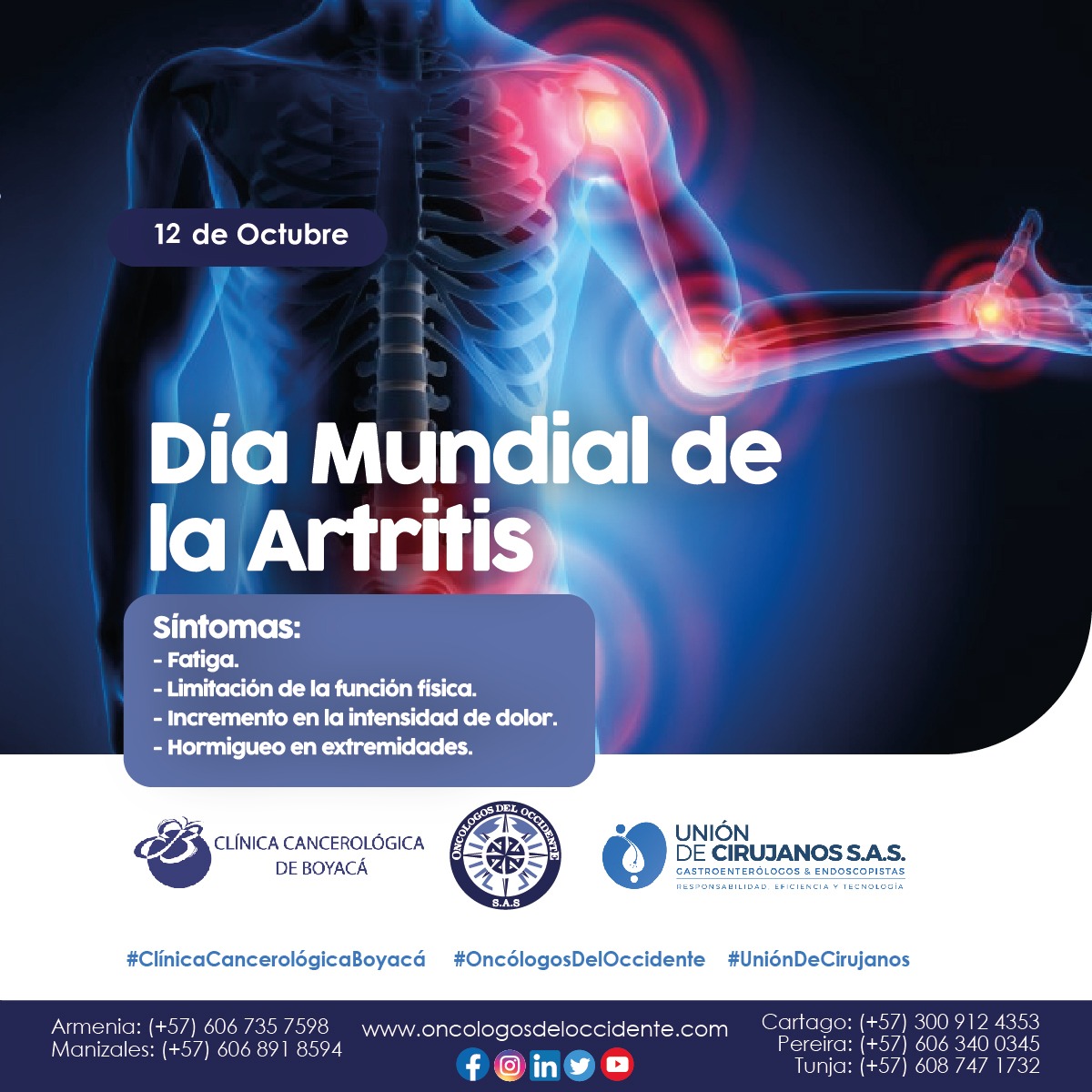 12 de Octubre

Día Mundial de la Artritis

Síntomas:
- Fatiga.
- Limitación de la función física.
- Incremento en la intensidad de dolor.
- Hormigueo en extremidades.

CLÍNICA CANCEROLÓGICA DE BOYACÁ

ONCÓLOGOS DEL OCCIDENTE S.A.S

UNIÓN DE CIRUJANOS S.A.S.
GASTROENTERÓLOGOS & ENDOSCOPISTAS
RESPONSABILIDAD, EFICIENCIA Y TECNOLOGÍA

#ClínicaCancerológicaBoyacá #OncólogosDelOccidente #UniónDeCirujanos

Armenia: (+57) 606 735 7598
Manizales: (+57) 606 891 8594

www.oncologosdeloccidente.com

Cartago: (+57) 300 912 4353
Pereira: (+57) 606 340 0345
Tunja: (+57) 608 747 1732